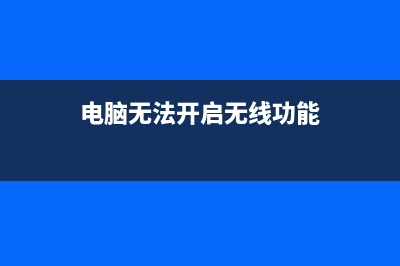 电脑无法开启无线功能